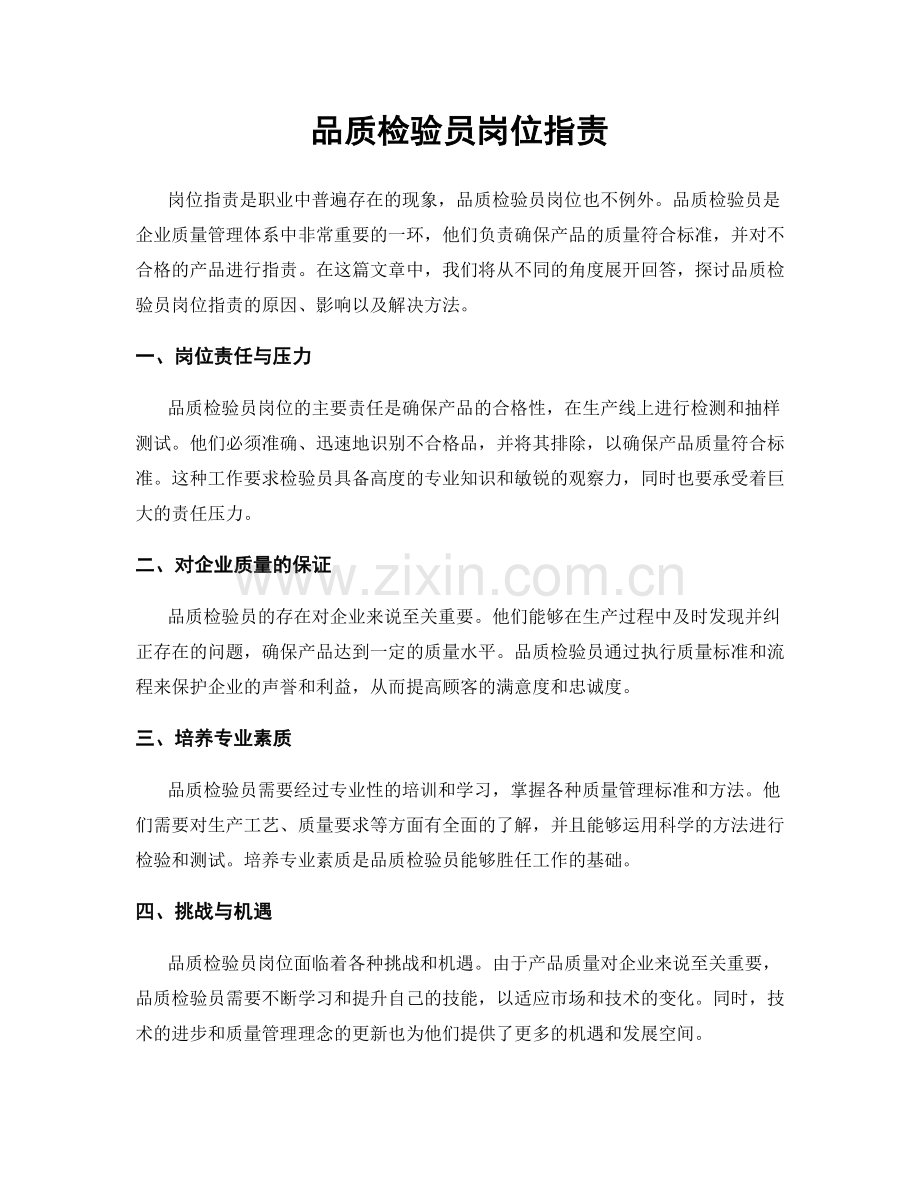 品质检验员岗位指责

岗位指责是职业中普遍存在的现象，品质检验员岗位也不例外。品质检验员是企业质量管理体系中非常重要的一环，他们负责确保产品的质量符合标准，并对不合格的产品进行指责。在这篇文章中，我们将从不同的角度展开回答，探讨品质检验员岗位指责的原因、影响以及解决方法。

一、岗位责任与压力

品质检验员岗位的主要责任是确保产品的合格性，在生产线上进行检测和抽样测试。他们必须准确、迅速地识别不合格品，并将其排除，以确保产品质量符合标准。这种工作要求检验员具备高度的专业知识和敏锐的观察力，同时也要承受着巨大的责任压力。

二、对企业质量的保证

品质检验员的存在对企业来说至关重要。他们能够在生产过程中及时发现并纠正存在的问题，确保产品达到一定的质量水平。品质检验员通过执行质量标准和流程来保护企业的声誉和利益，从而提高顾客的满意度和忠诚度。

三、培养专业素质

品质检验员需要经过专业性的培训和学习，掌握各种质量管理标准和方法。他们需要对生产工艺、质量要求等方面有全面的了解，并且能够运用科学的方法进行检验和测试。培养专业素质是品质检验员能够胜任工作的基础。

四、挑战与机遇

品质检验员岗位面临着各种挑战和机遇。由于产品质量对企业来说至关重要，品质检验员需要不断学习和提升自己的技能，以适应市场和技术的变化。同时，技术的进步和质量管理理念的更新也为他们提供了更多的机遇和发展空间。

www.zixin.com.cn